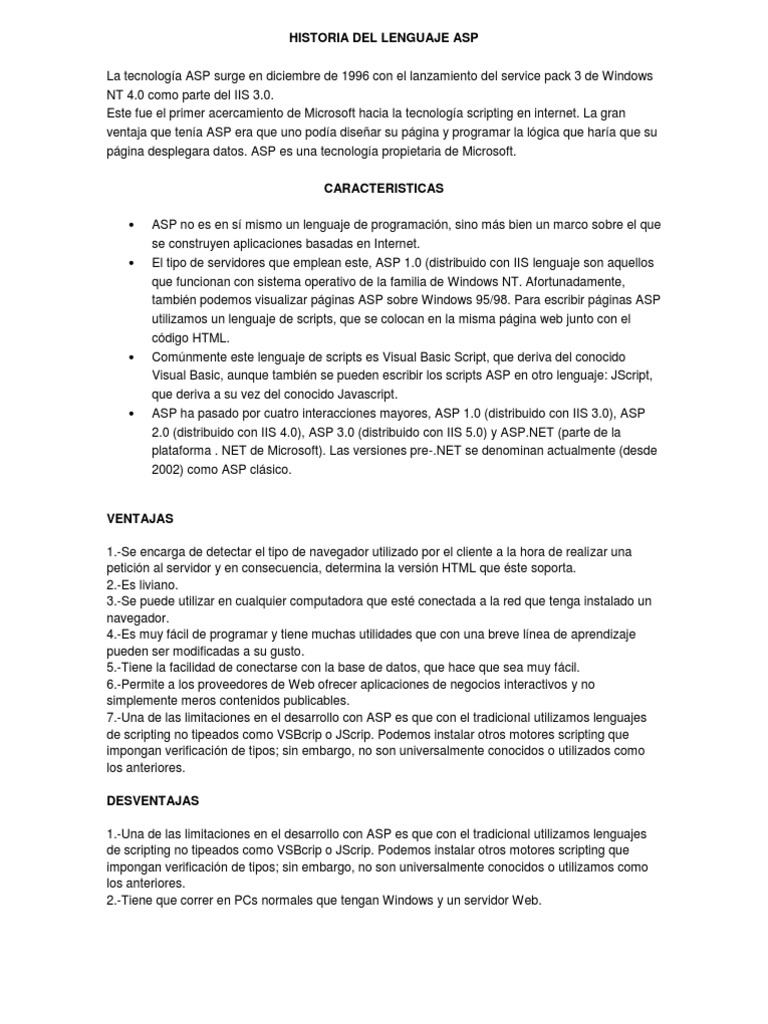 HISTORIA DEL LENGUAJE ASP

La tecnología ASP surge en diciembre de 1996 con el lanzamiento del service pack 3 de Windows NT 4.0 como parte del IIS 3.0.
Este fue el primer acercamiento de Microsoft hacia la tecnología scripting en internet. La gran ventaja que tenía ASP era que uno podía diseñar su página y programar la lógica que haría que su página desplegara datos. ASP es una tecnología propietaria de Microsoft.

CARACTERISTICAS

• ASP no es en sí mismo un lenguaje de programación, sino más bien un marco sobre el que se construyen aplicaciones basadas en Internet.
• El tipo de servidores que emplean este, ASP 1.0 (distribuido con IIS lenguaje son aquellos que funcionan con sistema operativo de la familia de Windows NT. Afortunadamente, también podemos visualizar páginas ASP sobre Windows 95/98. Para escribir páginas ASP utilizamos un lenguaje de scripts, que se colocan en la misma página web junto con el código HTML.
• Comúnmente este lenguaje de scripts es Visual Basic Script, que deriva del conocido Visual Basic, aunque también se pueden escribir los scripts ASP en otro lenguaje: JScript, que deriva a su vez del conocido Javascript.
• ASP ha pasado por cuatro interacciones mayores, ASP 1.0 (distribuido con IIS 3.0), ASP 2.0 (distribuido con IIS 4.0), ASP 3.0 (distribuido con IIS 5.0) y ASP.NET (parte de la plataforma . NET de Microsoft). Las versiones pre-.NET se denominan actualmente (desde 2002) como ASP clásico.

VENTAJAS

1.-Se encarga de detectar el tipo de navegador utilizado por el cliente a la hora de realizar una petición al servidor y en consecuencia, determina la versión HTML que éste soporta.
2.-Es liviano.
3.-Se puede utilizar en cualquier computadora que esté conectada a la red que tenga instalado un navegador.
4.-Es muy fácil de programar y tiene muchas utilidades que con una breve línea de aprendizaje pueden ser modificadas a su gusto.
5.-Tiene la facilidad de conectarse con la base de datos, que hace que sea muy fácil.
6.-Permite a los proveedores de Web ofrecer aplicaciones de negocios interactivos y no simplemente meros contenidos publicables.
7.-Una de las limitaciones en el desarrollo con ASP es que con el tradicional utilizamos lenguajes de scripting no tipeados como VSBcrip o JScrip. Podemos instalar otros motores scripting que impongan verificación de tipos; sin embargo, no son universalmente conocidos o utilizados como los anteriores.

DESVENTAJAS

1.-Una de las limitaciones en el desarrollo con ASP es que con el tradicional utilizamos lenguajes de scripting no tipeados como VSBcrip o JScrip. Podemos instalar otros motores scripting que impongan verificación de tipos; sin embargo, no son universalmente conocidos o utilizamos como los anteriores.
2.-Tiene que correr en PCs normales que tengan Windows y un servidor Web.